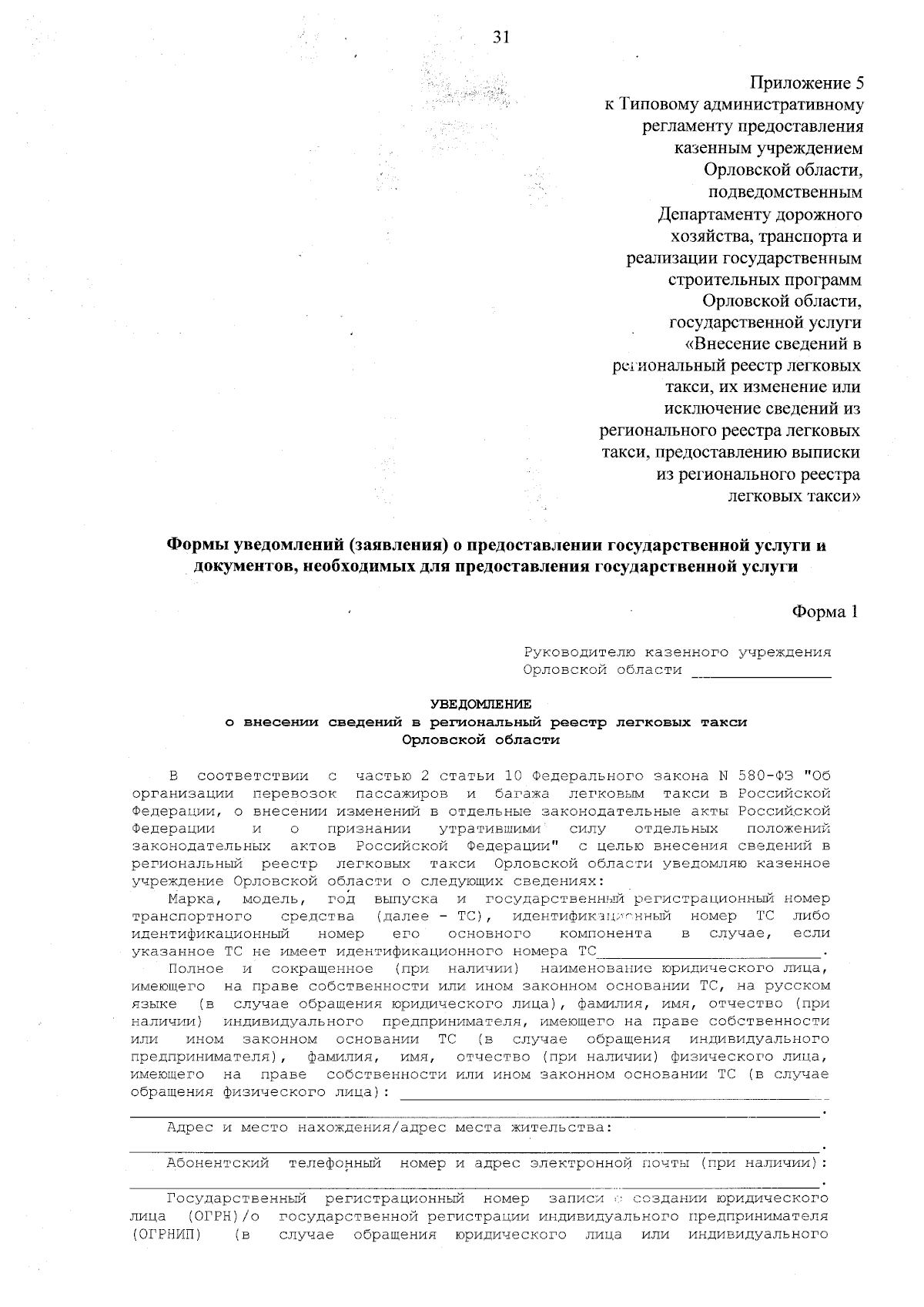 31

Приложение 5
к Типовому административному
регламенту предоставления
казенным учреждением
Орловской области,
подведомственным
Департаменту дорожного
хозяйства, транспорта и
реализации государственным
строительных программ
Орловской области,
государственной услуги
«Внесение сведений в
региональный реестр легковых
такси, их изменение или
исключение сведений из
регионального реестра легковых
такси, предоставлению выписки
из регионального реестра
легковых такси»

Формы уведомлений (заявления) о предоставлении государственной услуги и документов, необходимых для предоставления государственной услуги

Форма 1

Руководителю казенного учреждения
Орловской области ____

УВЕДОМЛЕНИЕ
о внесении сведений в региональный реестр легковых такси
Орловской области

В соответствии с частью 2 статьи 10 Федерального закона N 580-ФЗ "Об организации перевозок пассажиров и багажа легковым такси в Российской Федерации, о внесении изменений в отдельные законодательные акты Российской Федерации и о признании утратившими силу отдельных положений законодательных актов Российской Федерации" с целью внесения сведений в региональный реестр легковых такси Орловской области уведомляю казенное учреждение Орловской области о следующих сведениях:

Марка, модель, год выпуска и государственный регистрационный номер транспортного средства (далее - ТС), идентификационный номер ТС либо идентификационный номер его основного компонента в случае, если указанное ТС не имеет идентификационного номера ТС____.

Полное и сокращенное (при наличии) наименование юридического лица, имеющего на праве собственности или ином законном основании ТС, на русском языке (в случае обращения юридического лица), фамилия, имя, отчество (при наличии) индивидуального предпринимателя, имеющего на праве собственности или ином законном основании ТС (в случае обращения индивидуального предпринимателя), фамилия, имя, отчество (при наличии) физического лица, имеющего на праве собственности или ином законном основании ТС (в случае обращения физического лица): ____
____.

Адрес и место нахождения/адрес места жительства:
____.

Абонентский телефонный номер и адрес электронной почты (при наличии):
____.

Государственный регистрационный номер записи о создании юридического лица (ОГРН)/о государственной регистрации индивидуального предпринимателя (ОГРНИП) (в случае обращения юридического лица или индивидуального